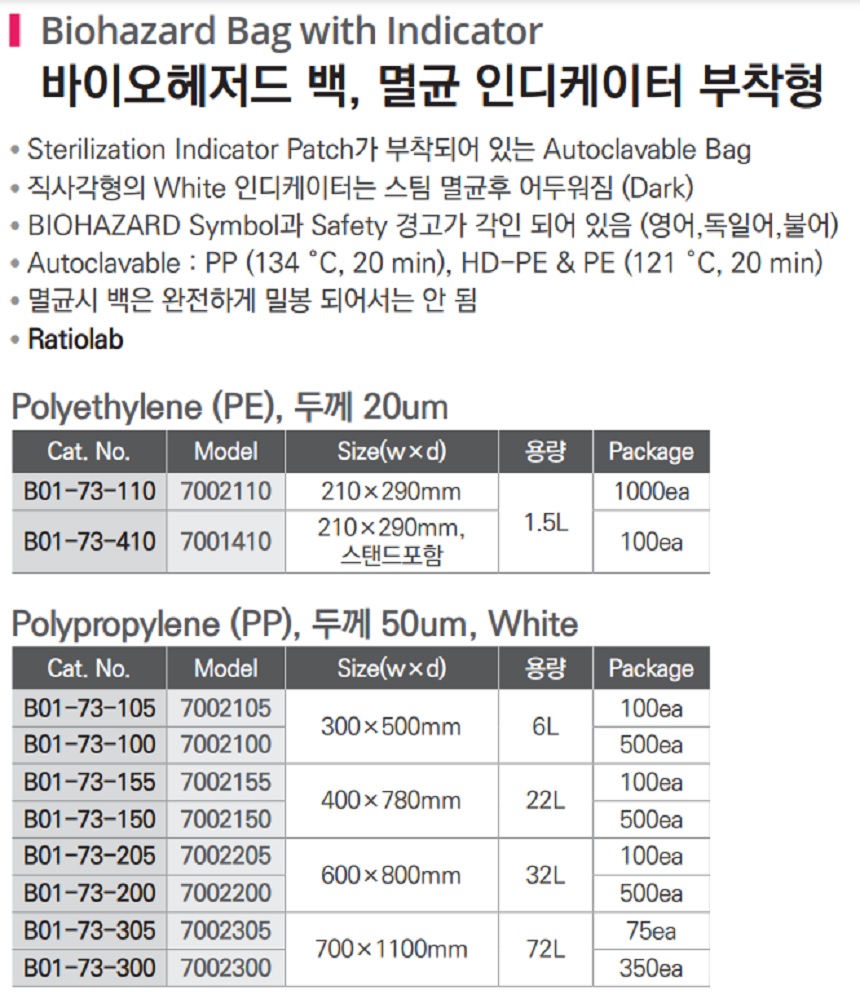 Biohazard Bag with Indicator
바이오헤저드 백, 멸균 인디케이터 부착형

• Sterilization Indicator Patch가 부착되어 있는 Autoclavable Bag
• 직사각형의 White 인디케이터는 스팀 멸균후 어두워짐 (Dark)
• BIOHAZARD Symbol과 Safety 경고가 각인 되어 있음 (영어,독일어,불어)
• Autoclavable : PP (134 °C, 20 min), HD-PE & PE (121 °C, 20 min)
• 멸균시 백은 완전하게 밀봉 되어서는 안 됨
• Ratiolab

Polyethylene (PE), 두께 20um

| Cat. No. | Model | Size(w×d) | 용량 | Package |
|---|---|---|---|---|
| B01-73-110 | 7002110 | 210×290mm | 1.5L | 1000ea |
| B01-73-410 | 7001410 | 210×290mm, 스탠드포함 | | 100ea |

Polypropylene (PP), 두께 50um, White

| Cat. No. | Model | Size(w×d) | 용량 | Package |
|---|---|---|---|---|
| B01-73-105 | 7002105 | 300×500mm | 6L | 100ea |
| B01-73-100 | 7002100 | | | 500ea |
| B01-73-155 | 7002155 | 400×780mm | 22L | 100ea |
| B01-73-150 | 7002150 | | | 500ea |
| B01-73-205 | 7002205 | 600×800mm | 32L | 100ea |
| B01-73-200 | 7002200 | | | 500ea |
| B01-73-305 | 7002305 | 700×1100mm | 72L | 75ea |
| B01-73-300 | 7002300 | | | 350ea |